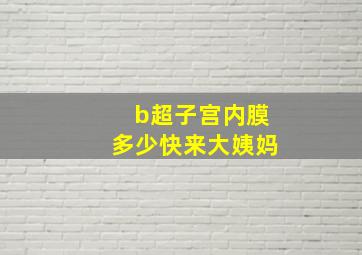 b超子宫内膜
多少快来大姨妈